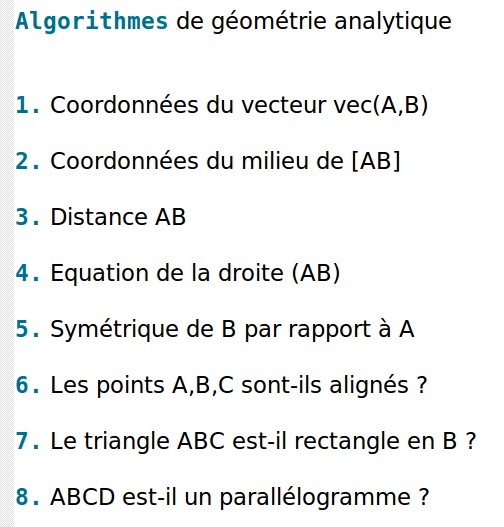 Algorithmes de géométrie analytique

1. Coordonnées du vecteur vec(A,B)

2. Coordonnées du milieu de [AB]

3. Distance AB

4. Equation de la droite (AB)

5. Symétrique de B par rapport à A

6. Les points A,B,C sont-ils alignés ?

7. Le triangle ABC est-il rectangle en B ?

8. ABCD est-il un parallélogramme ?